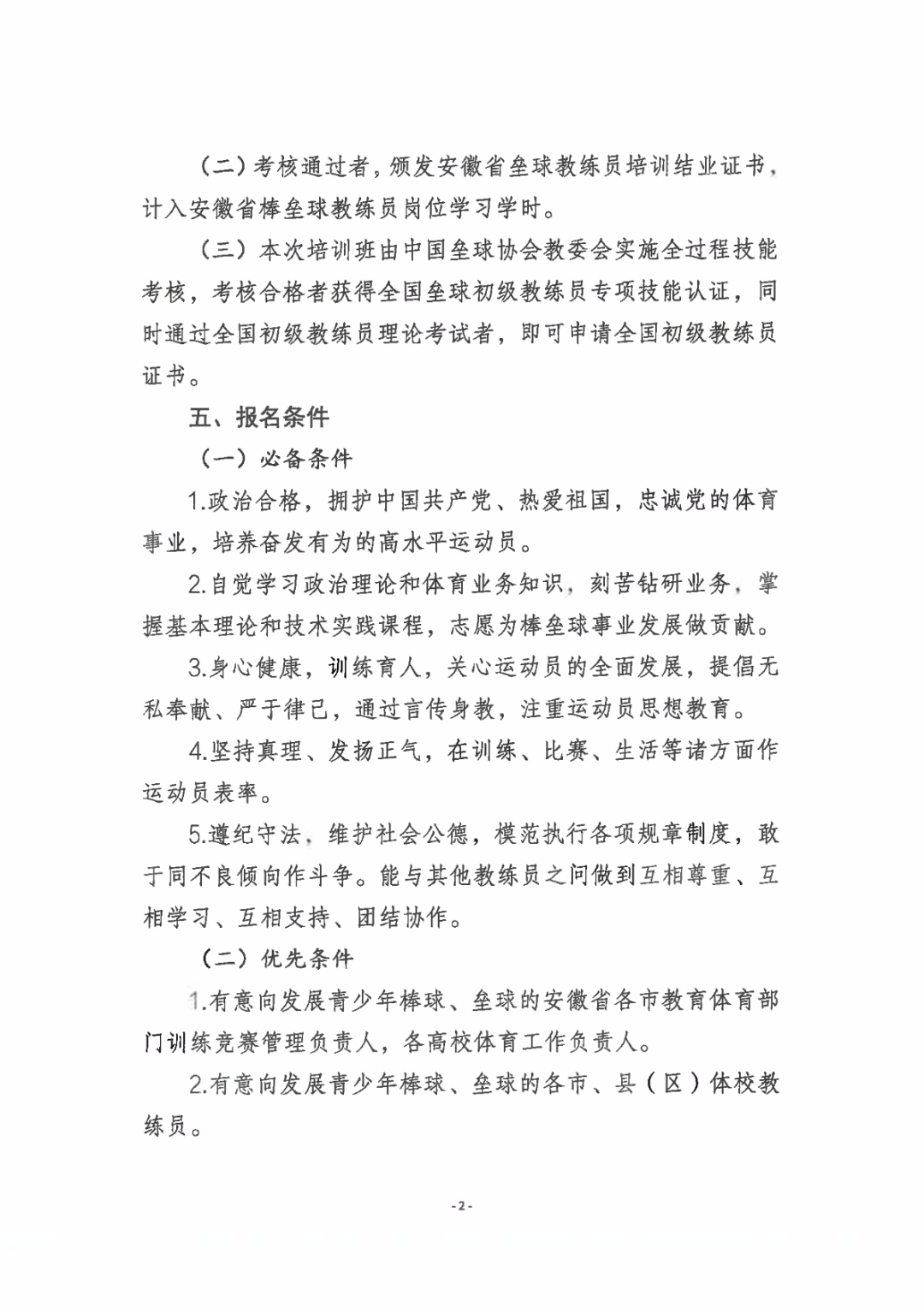 （二）考核通过者，颁发安徽省垒球教练员培训结业证书，计入安徽省棒垒球教练员岗位学习学时。

（三）本次培训班由中国垒球协会教委会实施全过程技能考核，考核合格者获得全国垒球初级教练员专项技能认证，同时通过全国初级教练员理论考试者，即可申请全国初级教练员证书。

五、报名条件

（一）必备条件

1.政治合格，拥护中国共产党、热爱祖国，忠诚党的体育事业，培养奋发有为的高水平运动员。

2.自觉学习政治理论和体育业务知识，刻苦钻研业务，掌握基本理论和技术实践课程，志愿为棒垒球事业发展做贡献。

3.身心健康，训练育人，关心运动员的全面发展，提倡无私奉献、严于律己，通过言传身教，注重运动员思想教育。

4.坚持真理、发扬正气，在训练、比赛、生活等诸方面作运动员表率。

5.遵纪守法，维护社会公德，模范执行各项规章制度，敢于同不良倾向作斗争。能与其他教练员之间做到互相尊重、互相学习、互相支持、团结协作。

（二）优先条件

1.有意向发展青少年棒球、垒球的安徽省各市教育体育部门训练竞赛管理负责人，各高校体育工作负责人。

2.有意向发展青少年棒球、垒球的各市、县（区）体校教练员。

-2-